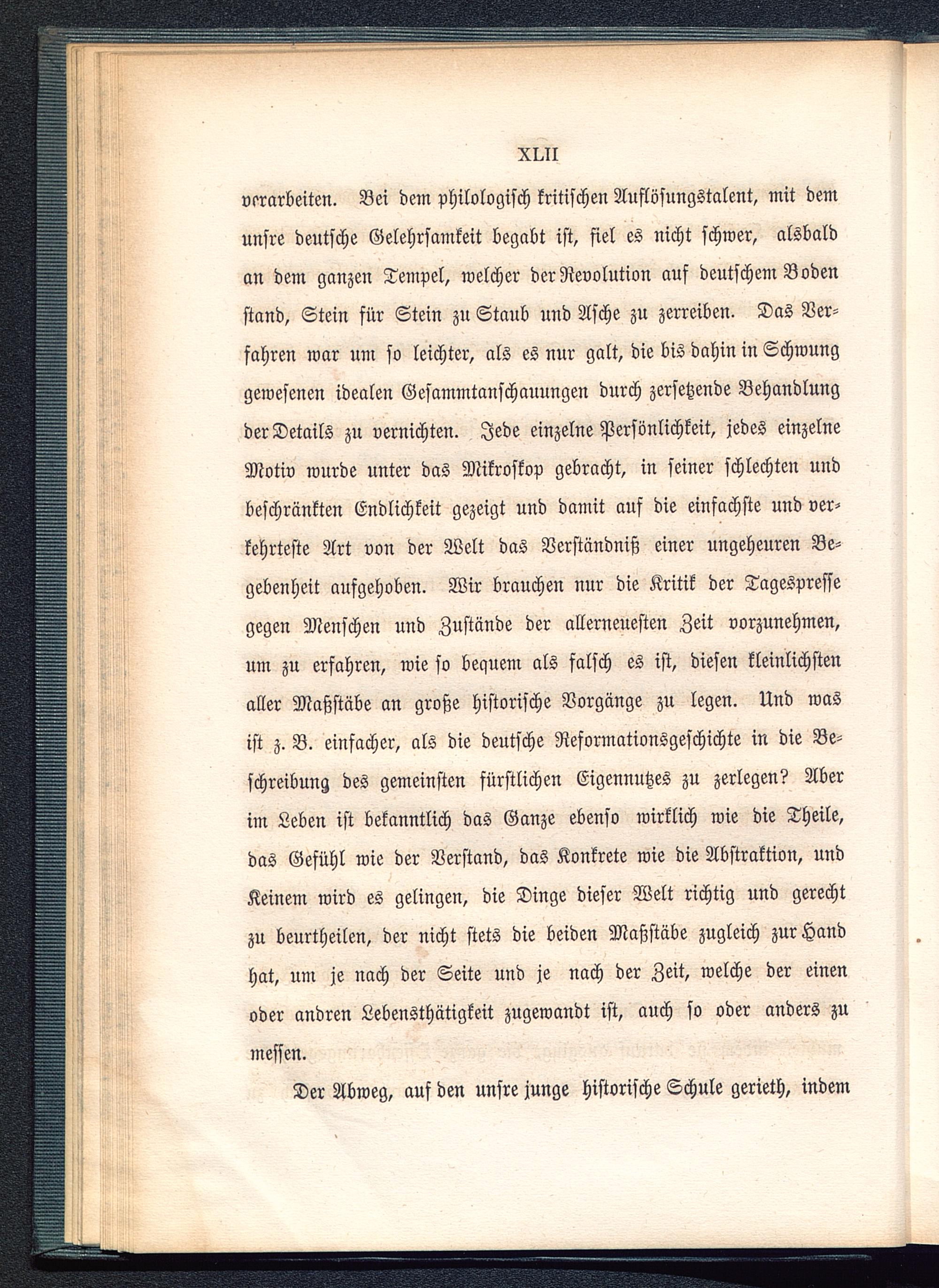 XLII

verarbeiten. Bei dem philologisch kritischen Auflösungstalent, mit dem unsre deutsche Gelehrsamkeit begabt ist, fiel es nicht schwer, alsbald an dem ganzen Tempel, welcher der Revolution auf deutschem Boden stand, Stein für Stein zu Staub und Asche zu zerreiben. Das Verfahren war um so leichter, als es nur galt, die bis dahin in Schwung gewesenen idealen Gesammtanschauungen durch zersetzende Behandlung der Details zu vernichten. Jede einzelne Persönlichkeit, jedes einzelne Motiv wurde unter das Mikroskop gebracht, in seiner schlechten und beschränkten Endlichkeit gezeigt und damit auf die einfachste und verkehrteste Art von der Welt das Verständniß einer ungeheuren Begebenheit aufgehoben. Wir brauchen nur die Kritik der Tagespresse gegen Menschen und Zustände der allerneuesten Zeit vorzunehmen, um zu erfahren, wie so bequem als falsch es ist, diesen kleinlichsten aller Maßstäbe an große historische Vorgänge zu legen. Und was ist z. B. einfacher, als die deutsche Reformationsgeschichte in die Beschreibung des gemeinsten fürstlichen Eigennutzes zu zerlegen? Aber im Leben ist bekanntlich das Ganze ebenso wirklich wie die Theile, das Gefühl wie der Verstand, das Konkrete wie die Abstraktion, und Keinem wird es gelingen, die Dinge dieser Welt richtig und gerecht zu beurtheilen, der nicht stets die beiden Maßstäbe zugleich zur Hand hat, um je nach der Seite und je nach der Zeit, welche der einen oder andren Lebensthätigkeit zugewandt ist, auch so oder anders zu messen.

Der Abweg, auf den unsre junge historische Schule gerieth, indem